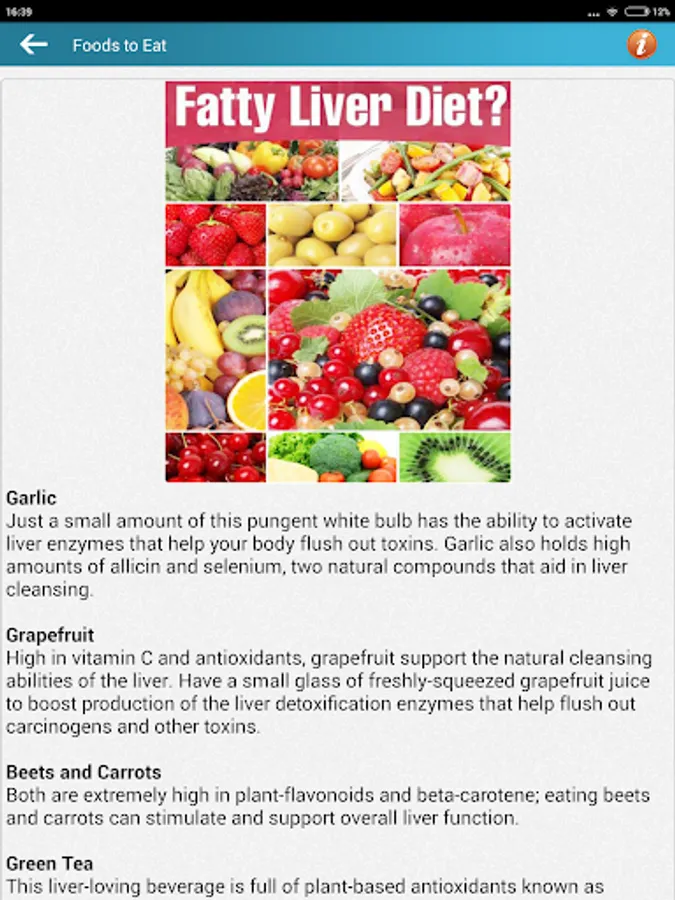 16:39 12%

Foods to Eat

Fatty Liver Diet?

Garlic
Just a small amount of this pungent white bulb has the ability to activate liver enzymes that help your body flush out toxins. Garlic also holds high amounts of allicin and selenium, two natural compounds that aid in liver cleansing.

Grapefruit
High in vitamin C and antioxidants, grapefruit support the natural cleansing abilities of the liver. Have a small glass of freshly-squeezed grapefruit juice to boost production of the liver detoxification enzymes that help flush out carcinogens and other toxins.

Beets and Carrots
Both are extremely high in plant-flavonoids and beta-carotene; eating beets and carrots can stimulate and support overall liver function.

Green Tea
This liver-loving beverage is full of plant-based antioxidants known as